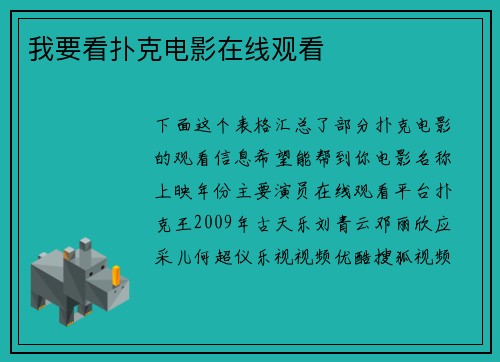 我要看扑克电影在线观看

下面这个表格汇总了部分扑克电影的观看信息希望能帮到你电影名称上映年份主要演员在线观看平台扑克王2009年古天乐刘青云邓丽欣应采儿何超仪乐视视频优酷搜狐视频